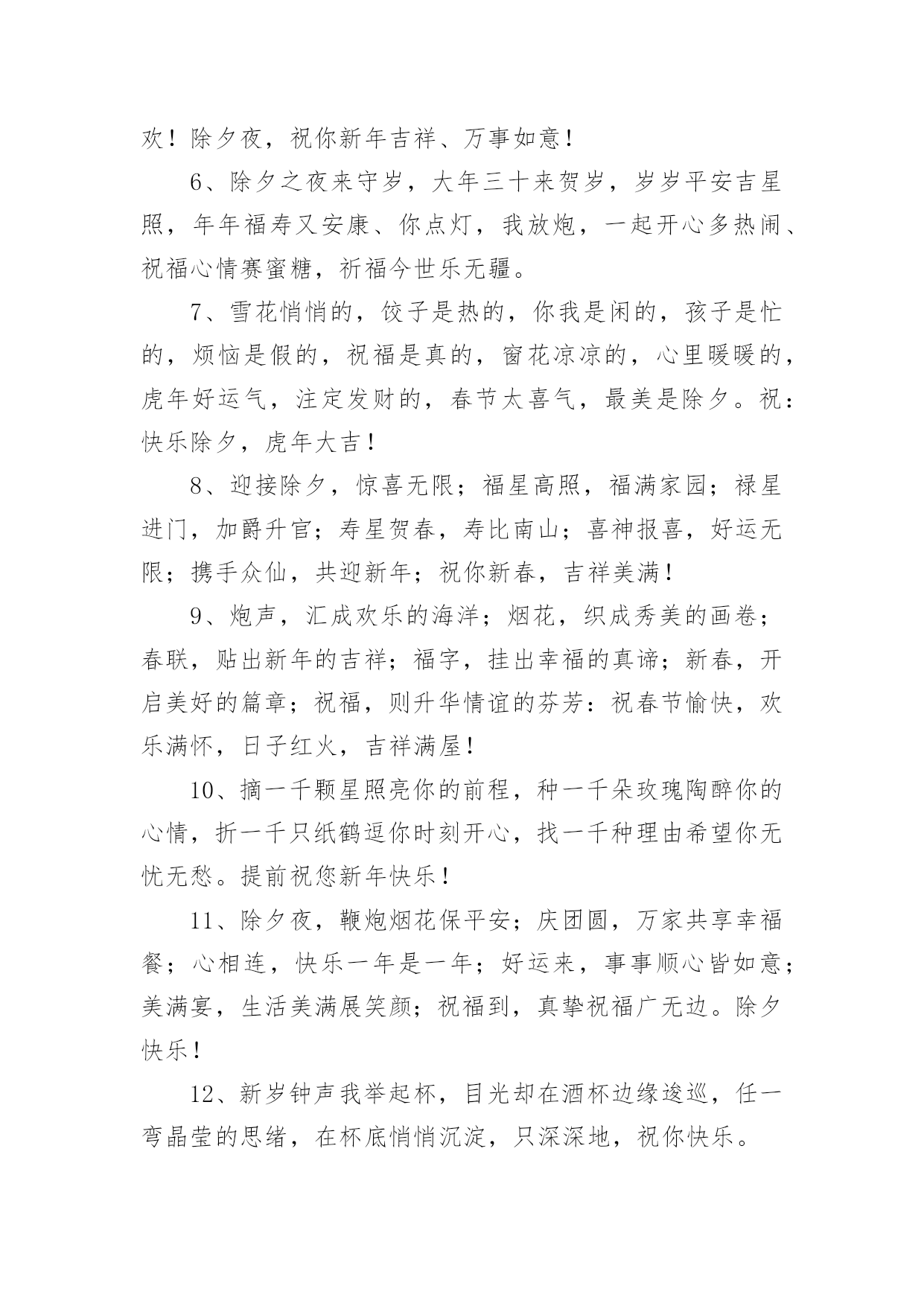 欢！除夕夜，祝你新年吉祥、万事如意！

6、除夕之夜来守岁，大年三十来贺岁，岁岁平安吉星照，年年福寿又安康、你点灯，我放炮，一起开心多热闹、祝福心情赛蜜糖，祈福今世乐无疆。

7、雪花悄悄的，饺子是热的，你我是闲的，孩子是忙的，烦恼是假的，祝福是真的，窗花凉凉的，心里暖暖的，虎年好运气，注定发财的，春节太喜气，最美是除夕。祝：快乐除夕，虎年大吉！

8、迎接除夕，惊喜无限；福星高照，福满家园；禄星进门，加爵升官；寿星贺春，寿比南山；喜神报喜，好运无限；携手众仙，共迎新年；祝你新春，吉祥美满！

9、炮声，汇成欢乐的海洋；烟花，织成秀美的画卷；春联，贴出新年的吉祥；福字，挂出幸福的真谛；新春，开启美好的篇章；祝福，则升华情谊的芬芳：祝春节愉快，欢乐满怀，日子红火，吉祥满屋！

10、摘一千颗星照亮你的前程，种一千朵玫瑰陶醉你的心情，折一千只纸鹤逗你时刻开心，找一千种理由希望你无忧无愁。提前祝您新年快乐！

11、除夕夜，鞭炮烟花保平安；庆团圆，万家共享幸福餐；心相连，快乐一年是一年；好运来，事事顺心皆如意；美满宴，生活美满展笑颜；祝福到，真挚祝福广无边。除夕快乐！

12、新岁钟声我举起杯，目光却在酒杯边缘逡巡，任一弯晶莹的思绪，在杯底悄悄沉淀，只深深地，祝你快乐。